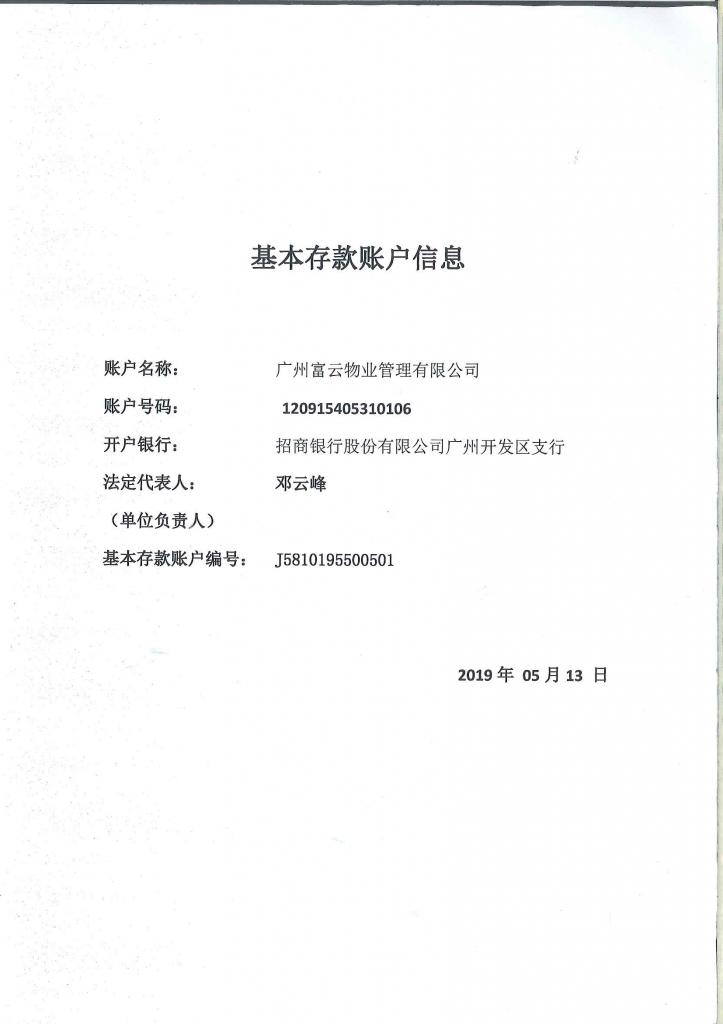 基本存款账户信息

账户名称：　　广州富云物业管理有限公司

账户号码：　　120915405310106

开户银行：　　招商银行股份有限公司广州开发区支行

法定代表人：　　邓云峰

（单位负责人）

基本存款账户编号：　　J5810195500501

2019 年 05 月 13 日